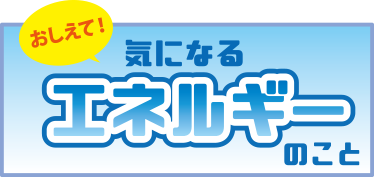 おしえて！

気になる

エネルギー

のこと